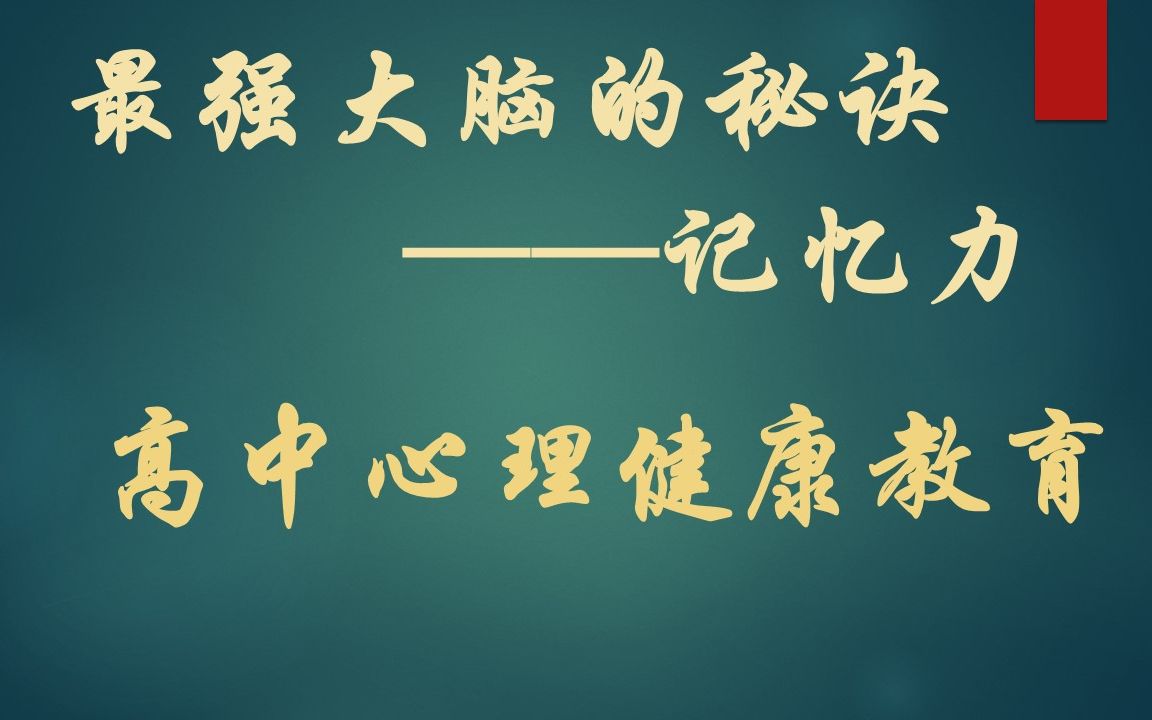 最强大脑的秘诀

——记忆力

高中心理健康教育